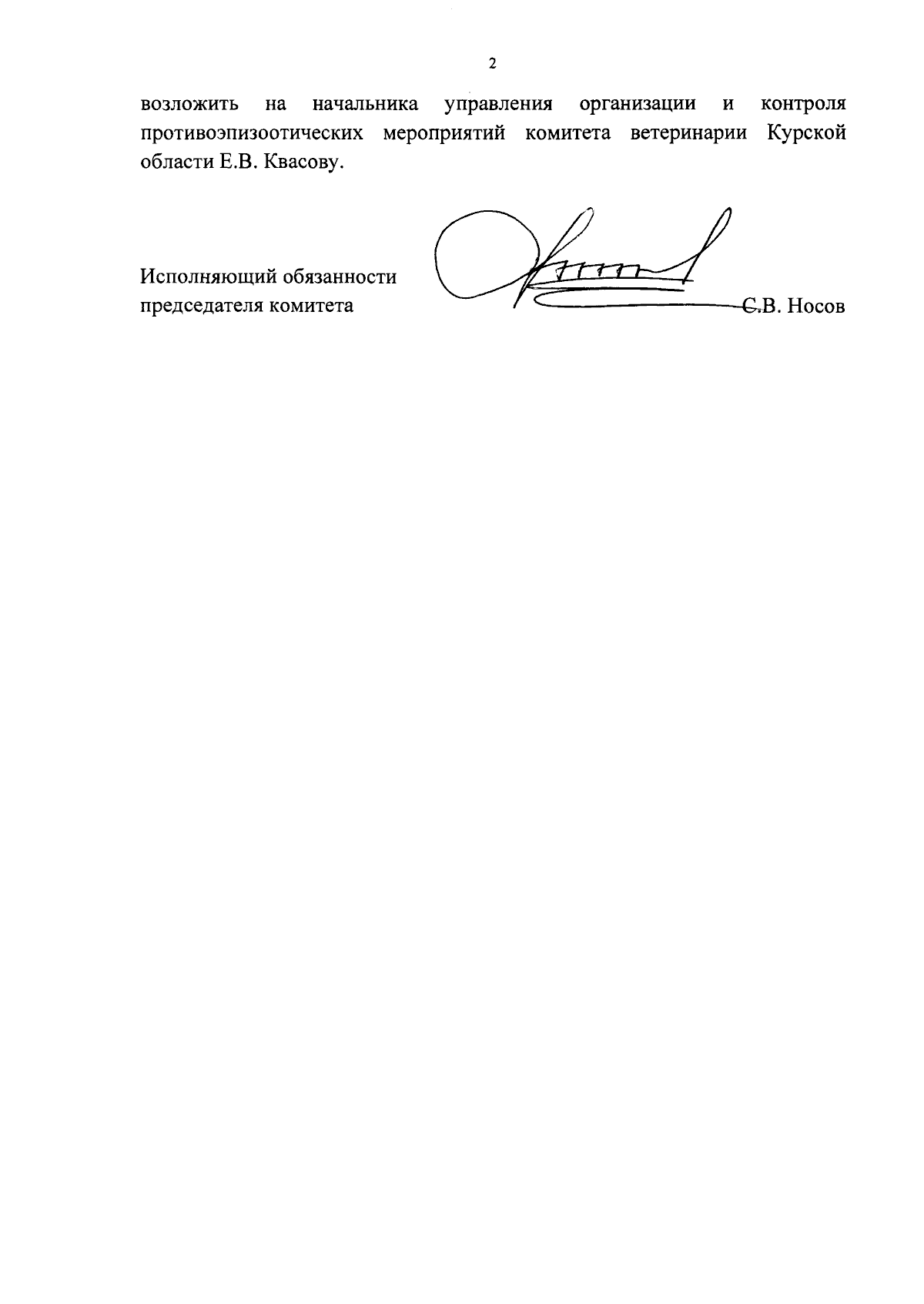 2

возложить на начальника управления организации и контроля противоэпизоотических мероприятий комитета ветеринарии Курской области Е.В. Квасову.

Исполняющий обязанности
председателя комитета

С.В. Носов